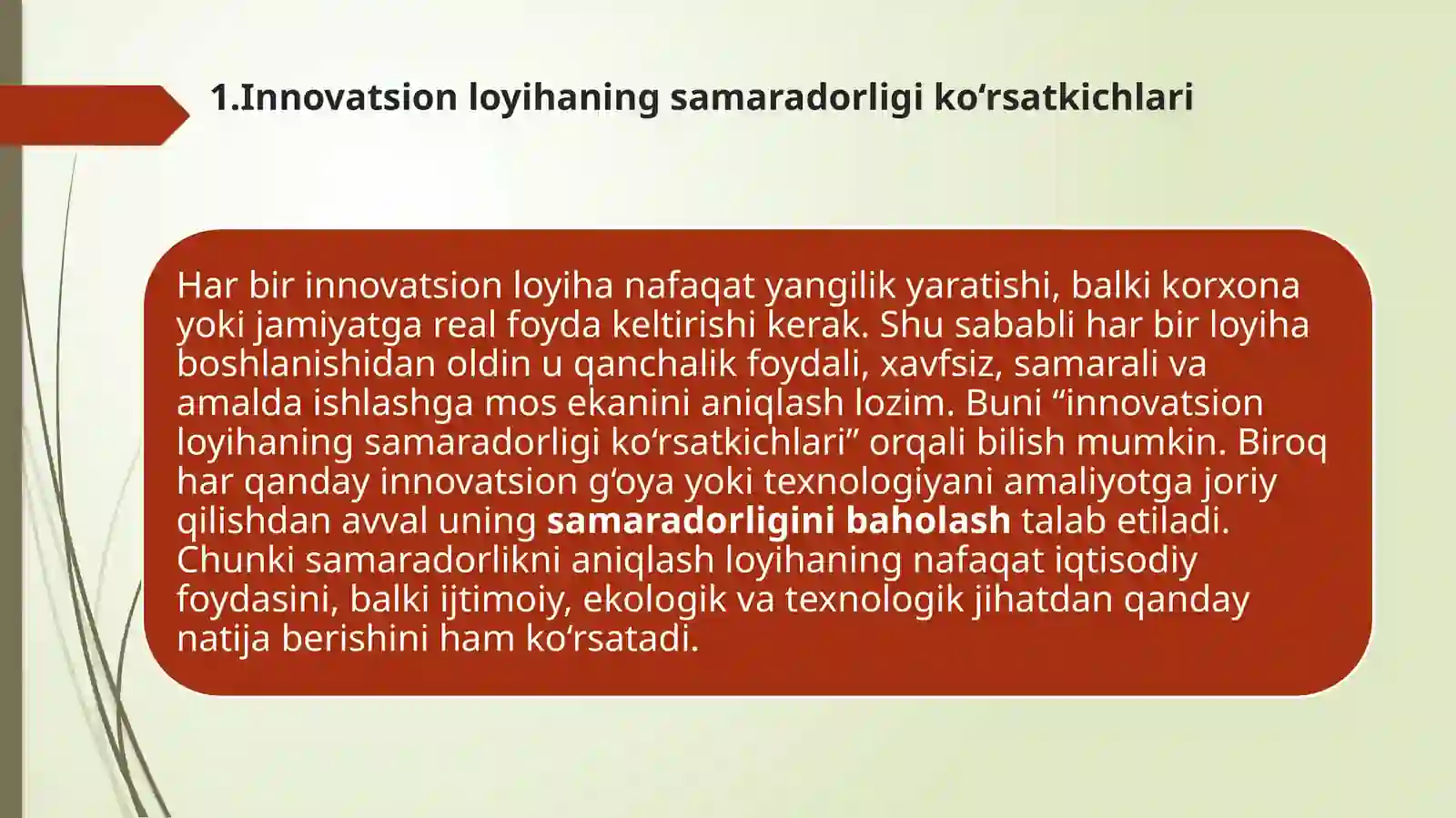 1.Innovatsion loyihaning samaradorligi ko‘rsatkichlari

Har bir innovatsion loyiha nafaqat yangilik yaratishi, balki korxona yoki jamiyatga real foyda keltirishi kerak. Shu sababli har bir loyiha boshlanishidan oldin u qanchalik foydali, xavfsiz, samarali va amalda ishlashga mos ekanini aniqlash lozim. Buni “innovatsion loyihaning samaradorligi ko‘rsatkichlari” orqali bilish mumkin. Biroq har qanday innovatsion g‘oya yoki texnologiyani amaliyotga joriy qilishdan avval uning samaradorligini baholash talab etiladi. Chunki samaradorlikni aniqlash loyihaning nafaqat iqtisodiy foydasini, balki ijtimoiy, ekologik va texnologik jihatdan qanday natija berishini ham ko‘rsatadi.